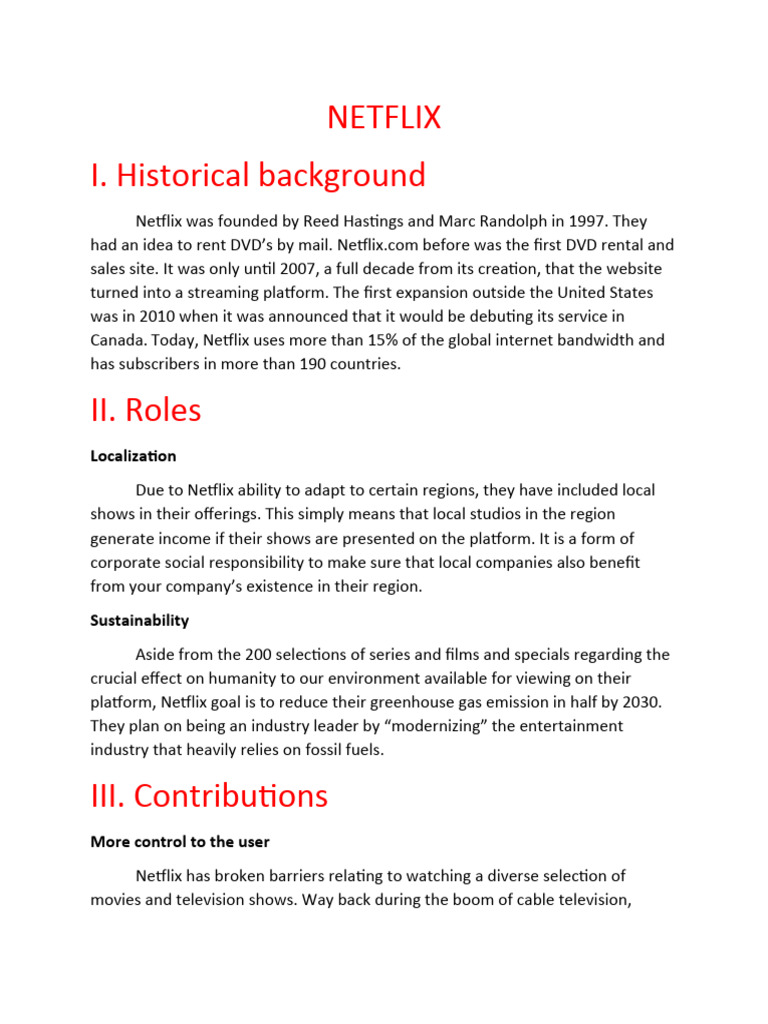 NETFLIX

I. Historical background

Netflix was founded by Reed Hastings and Marc Randolph in 1997. They had an idea to rent DVD's by mail. Netflix.com before was the first DVD rental and sales site. It was only until 2007, a full decade from its creation, that the website turned into a streaming platform. The first expansion outside the United States was in 2010 when it was announced that it would be debuting its service in Canada. Today, Netflix uses more than 15% of the global internet bandwidth and has subscribers in more than 190 countries.

II. Roles

Localization

Due to Netflix ability to adapt to certain regions, they have included local shows in their offerings. This simply means that local studios in the region generate income if their shows are presented on the platform. It is a form of corporate social responsibility to make sure that local companies also benefit from your company's existence in their region.

Sustainability

Aside from the 200 selections of series and films and specials regarding the crucial effect on humanity to our environment available for viewing on their platform, Netflix goal is to reduce their greenhouse gas emission in half by 2030. They plan on being an industry leader by "modernizing" the entertainment industry that heavily relies on fossil fuels.

III. Contributions

More control to the user

Netflix has broken barriers relating to watching a diverse selection of movies and television shows. Way back during the boom of cable television,